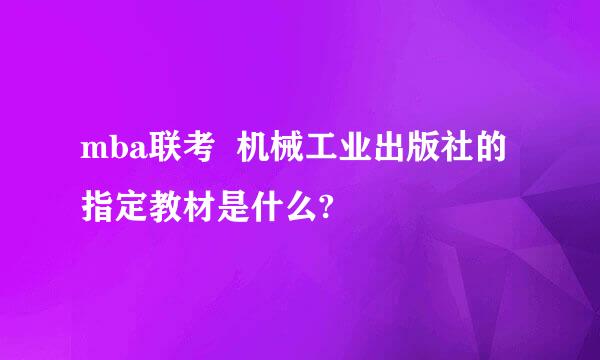 mba联考 机械工业出版社的指定教材是什么?